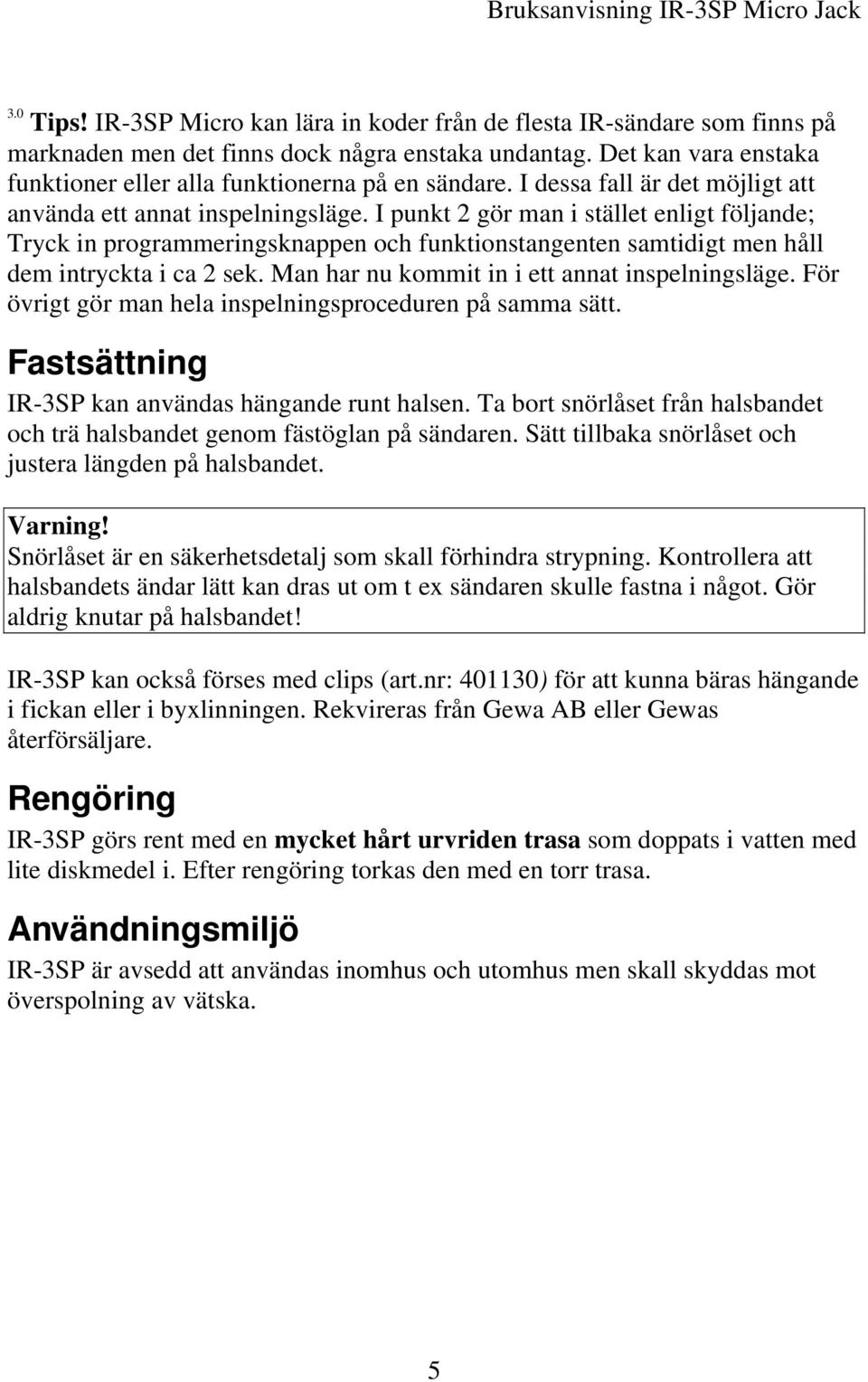 Bruksanvisning IR-3SP Micro Jack

3.0 Tips! IR-3SP Micro kan lära in koder från de flesta IR-sändare som finns på marknaden men det finns dock några enstaka undantag. Det kan vara enstaka funktioner eller alla funktionerna på en sändare. I dessa fall är det möjligt att använda ett annat inspelningsläge. I punkt 2 gör man i stället enligt följande; Tryck in programmeringsknappen och funktionstangenten samtidigt men håll dem intryckta i ca 2 sek. Man har nu kommit in i ett annat inspelningsläge. För övrigt gör man hela inspelningsproceduren på samma sätt.

Fastsättning

IR-3SP kan användas hängande runt halsen. Ta bort snörlåset från halsbandet och trä halsbandet genom fästöglan på sändaren. Sätt tillbaka snörlåset och justera längden på halsbandet.

Varning!
Snörlåset är en säkerhetsdetalj som skall förhindra strypning. Kontrollera att halsbandets ändar lätt kan dras ut om t ex sändaren skulle fastna i något. Gör aldrig knutar på halsbandet!

IR-3SP kan också förses med clips (art.nr: 401130) för att kunna bäras hängande i fickan eller i byxlinningen. Rekvireras från Gewa AB eller Gewas återförsäljare.

Rengöring

IR-3SP görs rent med en mycket hårt urvriden trasa som doppats i vatten med lite diskmedel i. Efter rengöring torkas den med en torr trasa.

Användningsmiljö

IR-3SP är avsedd att användas inomhus och utomhus men skall skyddas mot överspolning av vätska.

5